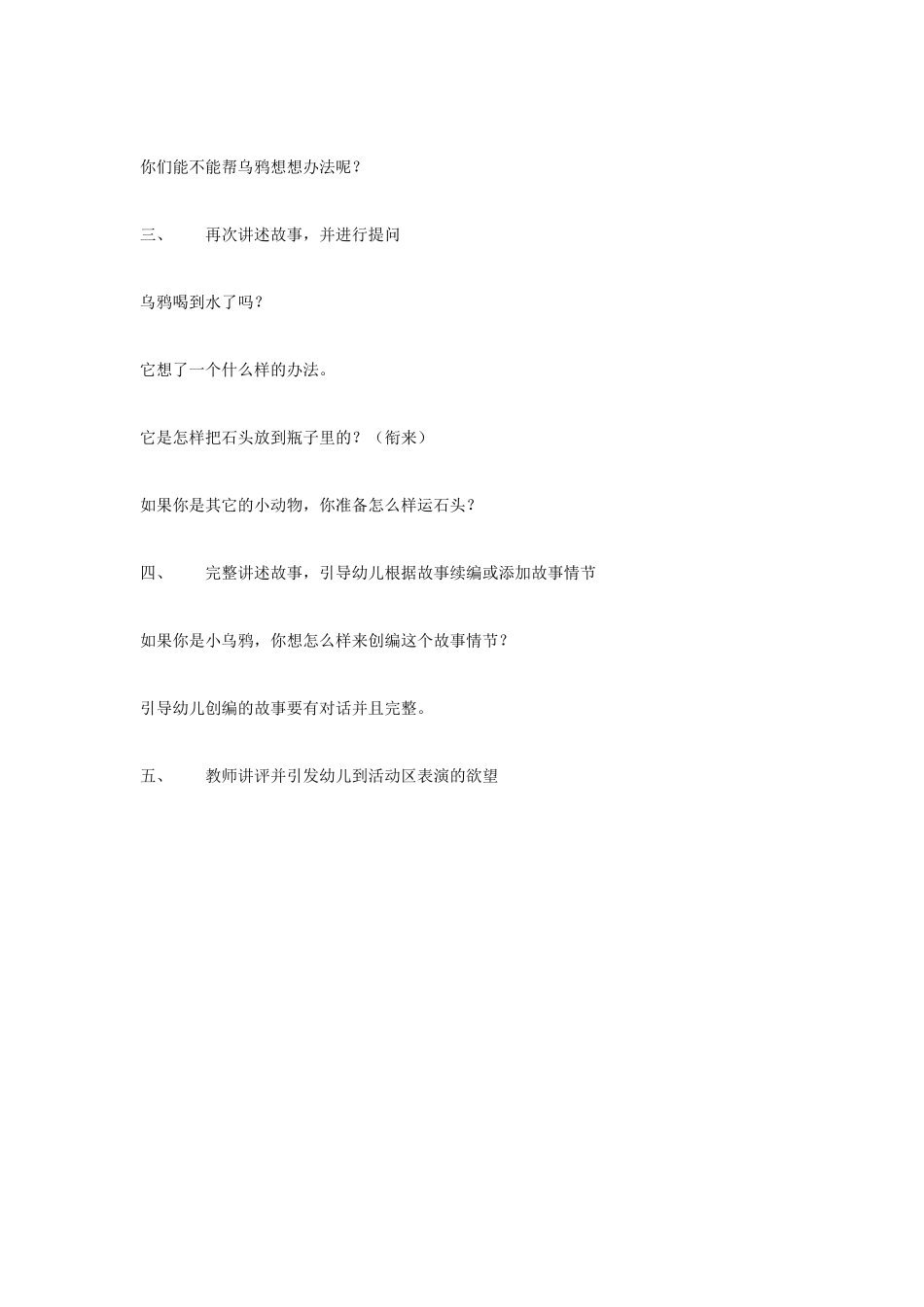 你们能不能帮乌鸦想想办法呢？

三、 再次讲述故事，并进行提问

乌鸦喝到水了吗？

它想了一个什么样的办法。

它是怎样把石头放到瓶子里的？（衔来）

如果你是其它的小动物，你准备怎么样运石头？

四、 完整讲述故事，引导幼儿根据故事续编或添加故事情节

如果你是小乌鸦，你想怎么样来创编这个故事情节？

引导幼儿创编的故事要有对话并且完整。

五、 教师讲评并引发幼儿到活动区表演的欲望